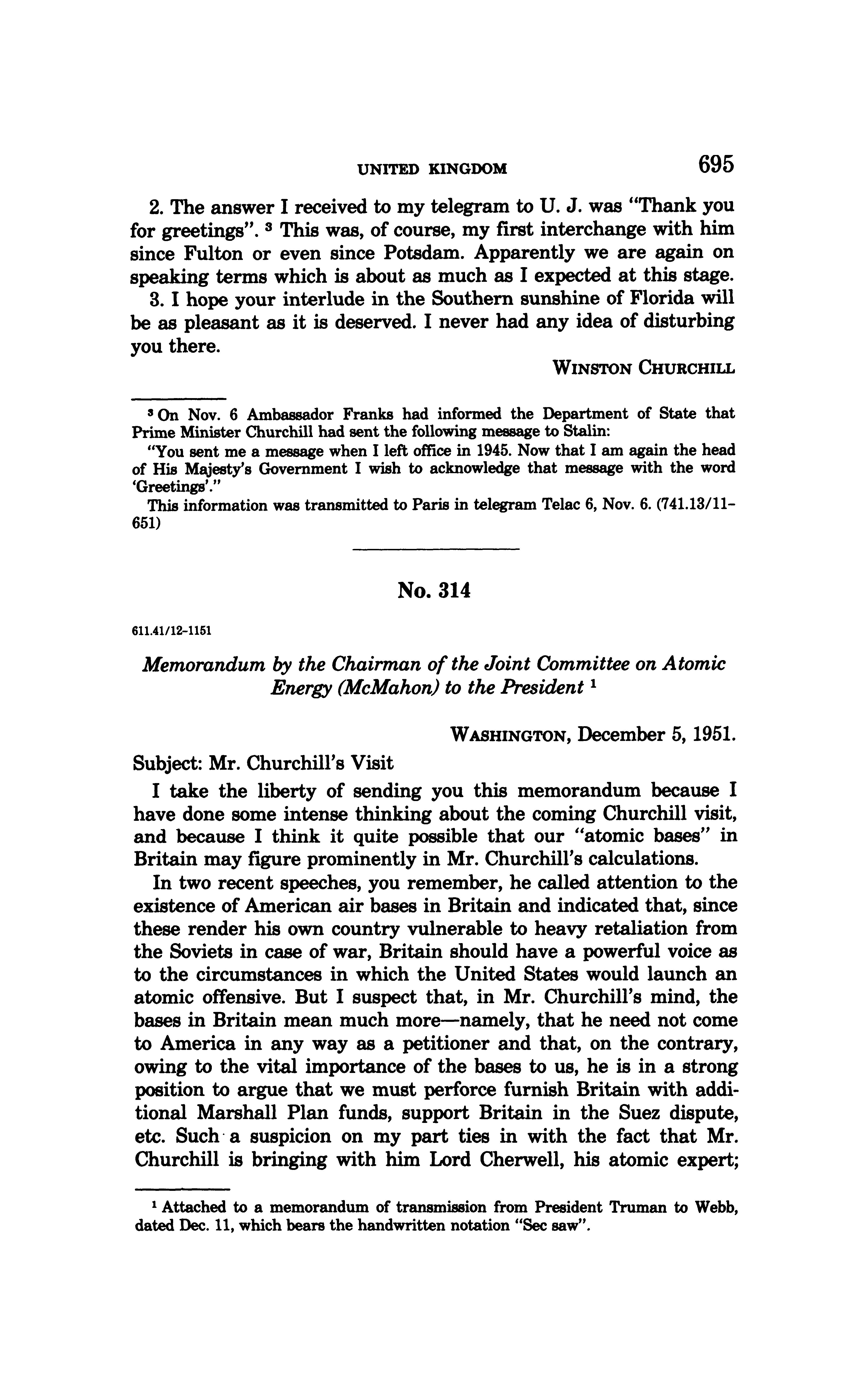 UNITED KINGDOM 695

2. The answer I received to my telegram to U. J. was "Thank you for greetings". $^3$ This was, of course, my first interchange with him since Fulton or even since Potsdam. Apparently we are again on speaking terms which is about as much as I expected at this stage.

3. I hope your interlude in the Southern sunshine of Florida will be as pleasant as it is deserved. I never had any idea of disturbing you there.

WINSTON CHURCHILL

$^3$ On Nov. 6 Ambassador Franks had informed the Department of State that Prime Minister Churchill had sent the following message to Stalin:

"You sent me a message when I left office in 1945. Now that I am again the head of His Majesty's Government I wish to acknowledge that message with the word 'Greetings'."

This information was transmitted to Paris in telegram Telac 6, Nov. 6. (741.13/11-651)

No. 314

611.41/12-1151

Memorandum by the Chairman of the Joint Committee on Atomic Energy (McMahon) to the President $^1$

WASHINGTON, December 5, 1951.

Subject: Mr. Churchill's Visit

I take the liberty of sending you this memorandum because I have done some intense thinking about the coming Churchill visit, and because I think it quite possible that our "atomic bases" in Britain may figure prominently in Mr. Churchill's calculations.

In two recent speeches, you remember, he called attention to the existence of American air bases in Britain and indicated that, since these render his own country vulnerable to heavy retaliation from the Soviets in case of war, Britain should have a powerful voice as to the circumstances in which the United States would launch an atomic offensive. But I suspect that, in Mr. Churchill's mind, the bases in Britain mean much more—namely, that he need not come to America in any way as a petitioner and that, on the contrary, owing to the vital importance of the bases to us, he is in a strong position to argue that we must perforce furnish Britain with additional Marshall Plan funds, support Britain in the Suez dispute, etc. Such a suspicion on my part ties in with the fact that Mr. Churchill is bringing with him Lord Cherwell, his atomic expert;

$^1$ Attached to a memorandum of transmission from President Truman to Webb, dated Dec. 11, which bears the handwritten notation "Sec saw".